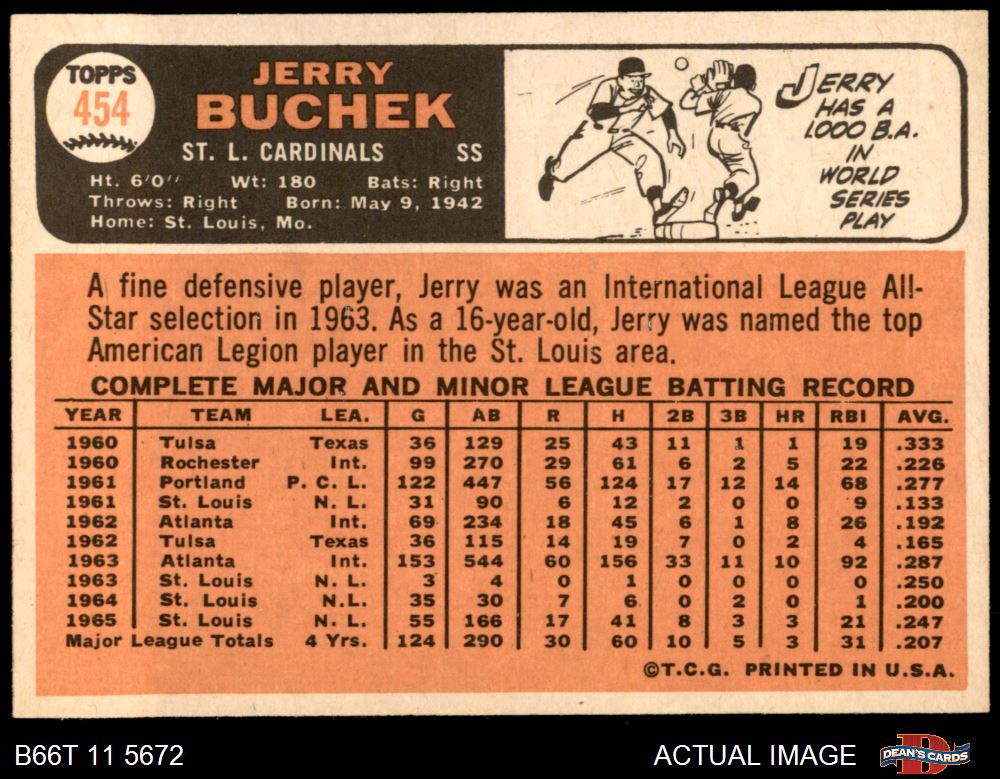 TOPPS
454

JERRY
BUCHEK

ST. L. CARDINALS SS

Ht. 6'0" Wt: 180 Bats: Right
Throws: Right Born: May 9, 1942
Home: St. Louis, Mo.

JERRY HAS A 1.000 B.A. IN WORLD SERIES PLAY

A fine defensive player, Jerry was an International League All-Star selection in 1963. As a 16-year-old, Jerry was named the top American Legion player in the St. Louis area.

COMPLETE MAJOR AND MINOR LEAGUE BATTING RECORD

| YEAR | TEAM | LEA. | G | AB | R | H | 2B | 3B | HR | RBI | AVG. |
|---|---|---|---|---|---|---|---|---|---|---|---|
| 1960 | Tulsa | Texas | 36 | 129 | 25 | 43 | 11 | 1 | 1 | 19 | .333 |
| 1960 | Rochester | Int. | 99 | 270 | 29 | 61 | 6 | 2 | 5 | 22 | .226 |
| 1961 | Portland | P. C. L. | 122 | 447 | 56 | 124 | 17 | 12 | 14 | 68 | .277 |
| 1961 | St. Louis | N. L. | 31 | 90 | 6 | 12 | 2 | 0 | 0 | 9 | .133 |
| 1962 | Atlanta | Int. | 69 | 234 | 18 | 45 | 6 | 1 | 8 | 26 | .192 |
| 1962 | Tulsa | Texas | 36 | 115 | 14 | 19 | 7 | 0 | 2 | 4 | .165 |
| 1963 | Atlanta | Int. | 153 | 544 | 60 | 156 | 33 | 11 | 10 | 92 | .287 |
| 1963 | St. Louis | N. L. | 3 | 4 | 0 | 1 | 0 | 0 | 0 | 0 | .250 |
| 1964 | St. Louis | N.L. | 35 | 30 | 7 | 6 | 0 | 2 | 0 | 1 | .200 |
| 1965 | St. Louis | N. L. | 55 | 166 | 17 | 41 | 8 | 3 | 3 | 21 | .247 |
| Major League Totals | | 4 Yrs. | 124 | 290 | 30 | 60 | 10 | 5 | 3 | 31 | .207 |

©T.C.G. PRINTED IN U.S.A.

B66T 11 5672

ACTUAL IMAGE

DEAN'S CARDS